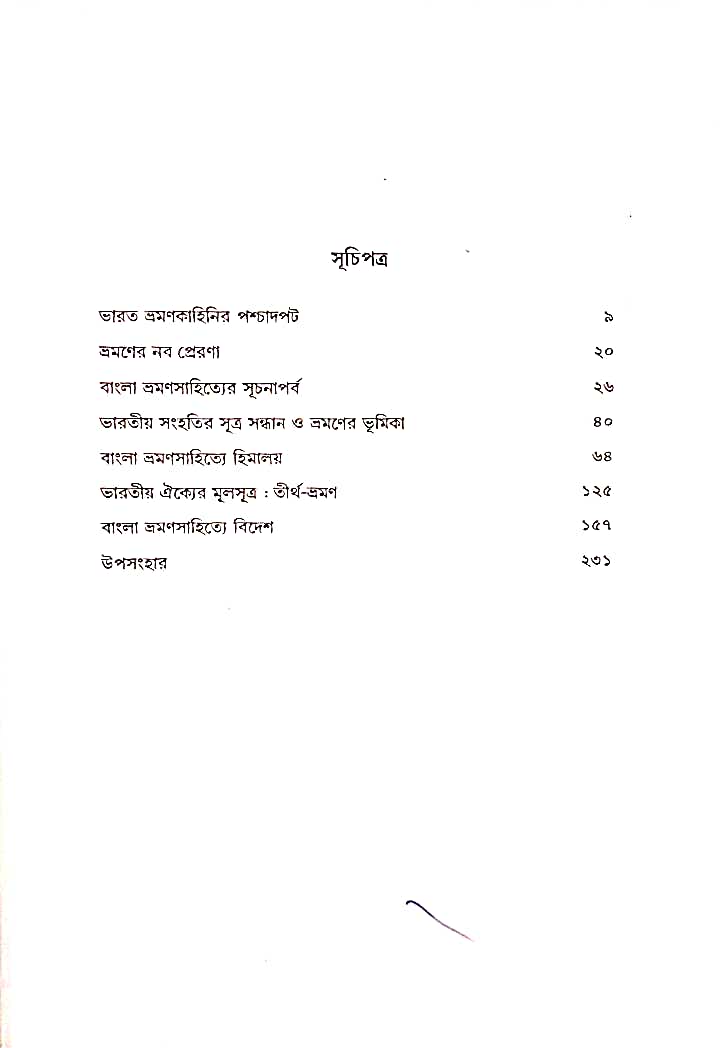 সূচিপত্র

ভারত ভ্রমণকাহিনির পশ্চাদপট ৯

ভ্রমণের নব প্রেরণা ২০

বাংলা ভ্রমণসাহিত্যের সূচনাপর্ব ২৬

ভারতীয় সংহতির সূত্র সন্ধান ও ভ্রমণের ভূমিকা ৪০

বাংলা ভ্রমণসাহিত্যে হিমালয় ৬৪

ভারতীয় ঐক্যের মূলসূত্র : তীর্থ-ভ্রমণ ১২৫

বাংলা ভ্রমণসাহিত্যে বিদেশ ১৫৭

উপসংহার ২৩১